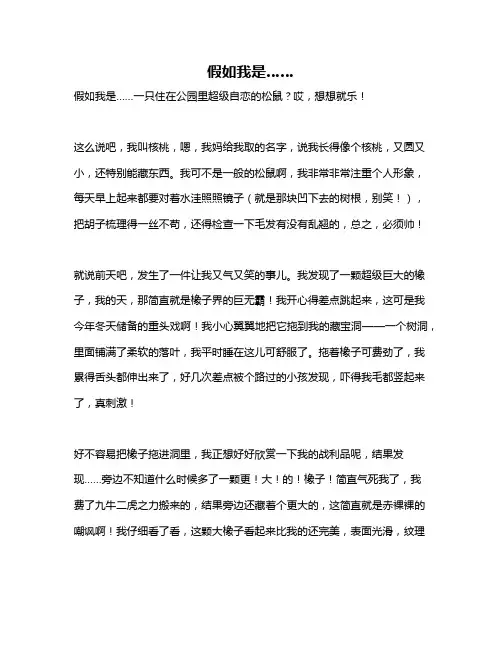 假如我是……

假如我是……一只住在公园里超级自恋的松鼠？哎，想想就乐！

这么说吧，我叫核桃，嗯，我妈给我取的名字，说我长得像个核桃，又圆又小，还特别能藏东西。我可不是一般的松鼠啊，我非常非常注重个人形象，每天早上起来都要对着水洼照照镜子（就是那块凹下去的树根，别笑！），把胡子梳理得一丝不苟，还得检查一下毛发有没有乱翘的，总之，必须帅！

就说前天吧，发生了一件让我又气又笑的事儿。我发现了一颗超级巨大的橡子，我的天，那简直就是橡子界的巨无霸！我开心得差点跳起来，这可是我今年冬天储备的重头戏啊！我小心翼翼地把它拖到我的藏宝洞——一个树洞，里面铺满了柔软的落叶，我平时睡在这儿可舒服了。拖着橡子可费劲了，我累得舌头都伸出来了，好几次差点被个路过的小孩发现，吓得我毛都竖起来了，真刺激！

好不容易把橡子拖进洞里，我正想好好欣赏一下我的战利品呢，结果发现……旁边不知道什么时候多了一颗更！大！的！橡子！简直气死我了，我费了九牛二虎之力搬来的，结果旁边还藏着个更大的，这简直就是赤裸裸的嘲讽啊！我仔细看了看，这颗大橡子看起来比我的还完美，表面光滑，纹理